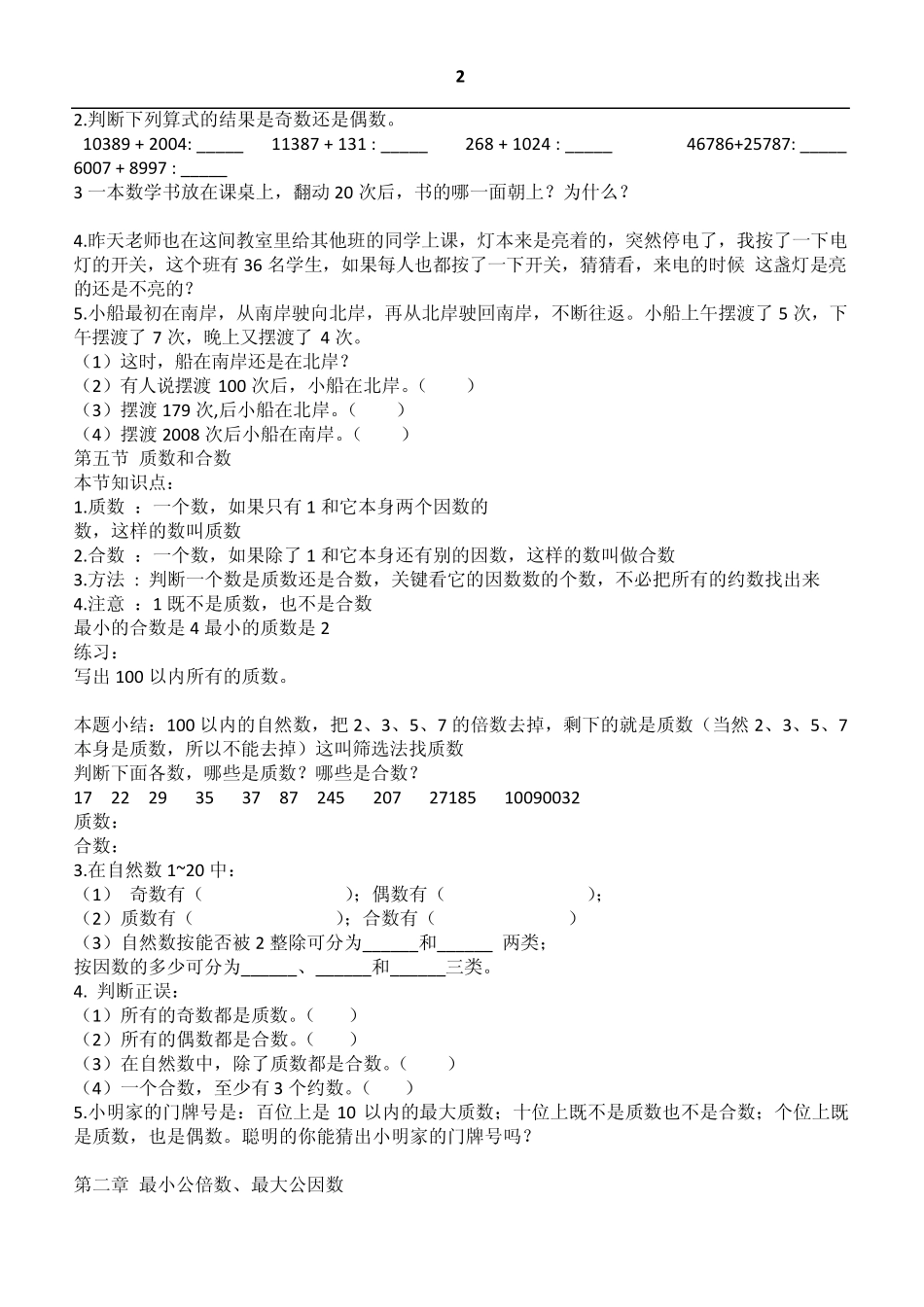 2

2.判断下列算式的结果是奇数还是偶数。

10389 + 2004: _____ 11387 + 131 : _____ 268 + 1024 : _____ 46786+25787: _____ 6007 + 8997 : _____

3 一本数学书放在课桌上，翻动 20 次后，书的哪一面朝上？为什么？

4.昨天老师也在这间教室里给其他班的同学上课，灯本来是亮着的，突然停电了，我按了一下电灯的开关，这个班有 36 名学生，如果每人也都按了一下开关，猜猜看，来电的时候 这盏灯是亮的还是不亮的？

5.小船最初在南岸，从南岸驶向北岸，再从北岸驶回南岸，不断往返。小船上午摆渡了 5 次，下午摆渡了 7 次，晚上又摆渡了 4 次。

（1）这时，船在南岸还是在北岸？

（2）有人说摆渡 100 次后，小船在北岸。（ ）

（3）摆渡 179 次,后小船在北岸。（ ）

（4）摆渡 2008 次后小船在南岸。（ ）

第五节 质数和合数

本节知识点：

1.质数 ：一个数，如果只有 1 和它本身两个因数的数，这样的数叫质数

2.合数 ：一个数，如果除了 1 和它本身还有别的因数，这样的数叫做合数

3.方法 ：判断一个数是质数还是合数，关键看它的因数数的个数，不必把所有的约数找出来

4.注意 ：1 既不是质数，也不是合数

最小的合数是 4 最小的质数是 2

练习：

写出 100 以内所有的质数。

本题小结：100 以内的自然数，把 2、3、5、7 的倍数去掉，剩下的就是质数（当然 2、3、5、7 本身是质数，所以不能去掉）这叫筛选法找质数

判断下面各数，哪些是质数？哪些是合数？

17 22 29 35 37 87 245 207 27185 10090032

质数：

合数：

3.在自然数 1~20 中：

（1） 奇数有（ ）；偶数有（ ）；

（2）质数有（ ）；合数有（ ）

（3）自然数按能否被 2 整除可分为______和______ 两类；

按因数的多少可分为______、______和______三类。

4. 判断正误：

（1）所有的奇数都是质数。（ ）

（2）所有的偶数都是合数。（ ）

（3）在自然数中，除了质数都是合数。（ ）

（4）一个合数，至少有 3 个约数。（ ）

5.小明家的门牌号是：百位上是 10 以内的最大质数；十位上既不是质数也不是合数；个位上既是质数，也是偶数。聪明的你能猜出小明家的门牌号吗？

第二章 最小公倍数、最大公因数